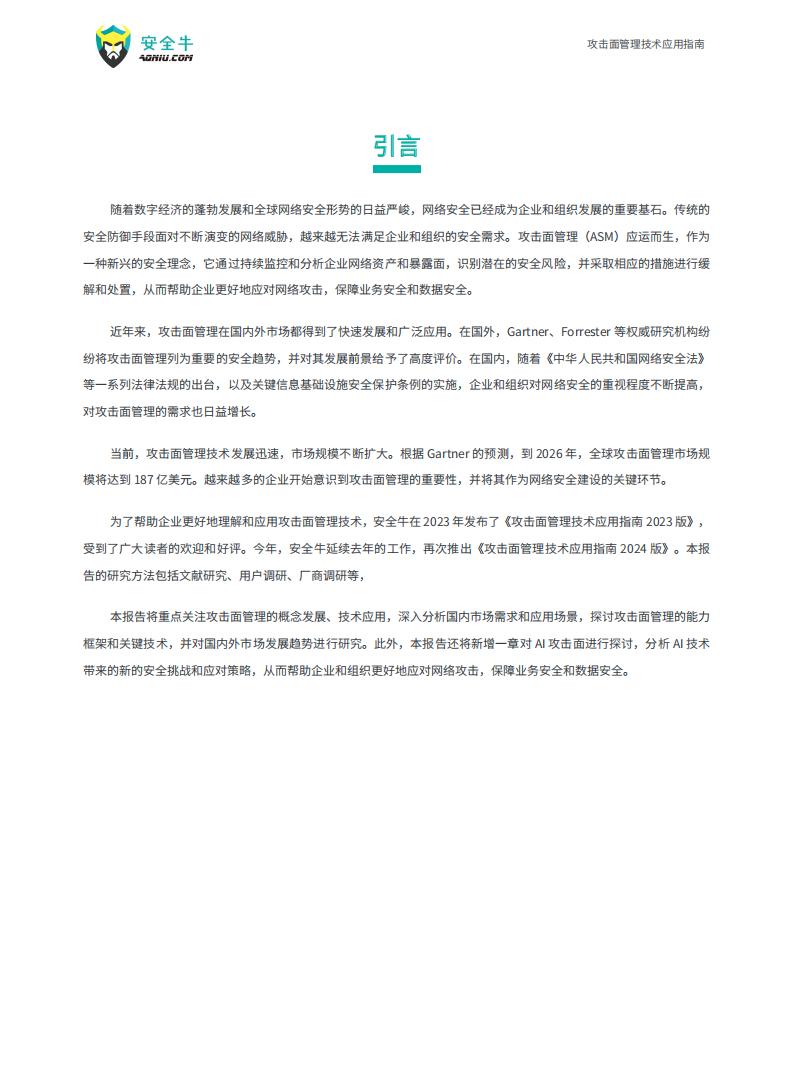 安全牛
AQNIU.COM

攻击面管理技术应用指南

引言

随着数字经济的蓬勃发展和全球网络安全形势的日益严峻，网络安全已经成为企业和组织发展的重要基石。传统的安全防御手段面对不断演变的网络威胁，越来越无法满足企业和组织的安全需求。攻击面管理（ASM）应运而生，作为一种新兴的安全理念，它通过持续监控和分析企业网络资产和暴露面，识别潜在的安全风险，并采取相应的措施进行缓解和处置，从而帮助企业更好地应对网络攻击，保障业务安全和数据安全。

近年来，攻击面管理在国内外市场都得到了快速发展和广泛应用。在国外，Gartner、Forrester 等权威研究机构纷纷将攻击面管理列为重要的安全趋势，并对其发展前景给予了高度评价。在国内，随着《中华人民共和国网络安全法》等一系列法律法规的出台，以及关键信息基础设施安全保护条例的实施，企业和组织对网络安全的重视程度不断提高，对攻击面管理的需求也日益增长。

当前，攻击面管理技术发展迅速，市场规模不断扩大。根据 Gartner 的预测，到 2026 年，全球攻击面管理市场规模将达到 187 亿美元。越来越多的企业开始意识到攻击面管理的重要性，并将其作为网络安全建设的关键环节。

为了帮助企业更好地理解和应用攻击面管理技术，安全牛在 2023 年发布了《攻击面管理技术应用指南 2023 版》，受到了广大读者的欢迎和好评。今年，安全牛延续去年的工作，再次推出《攻击面管理技术应用指南 2024 版》。本报告的研究方法包括文献研究、用户调研、厂商调研等，

本报告将重点关注攻击面管理的概念发展、技术应用，深入分析国内市场需求和应用场景，探讨攻击面管理的能力框架和关键技术，并对国内外市场发展趋势进行研究。此外，本报告还将新增一章对 AI 攻击面进行探讨，分析 AI 技术带来的新的安全挑战和应对策略，从而帮助企业和组织更好地应对网络攻击，保障业务安全和数据安全。